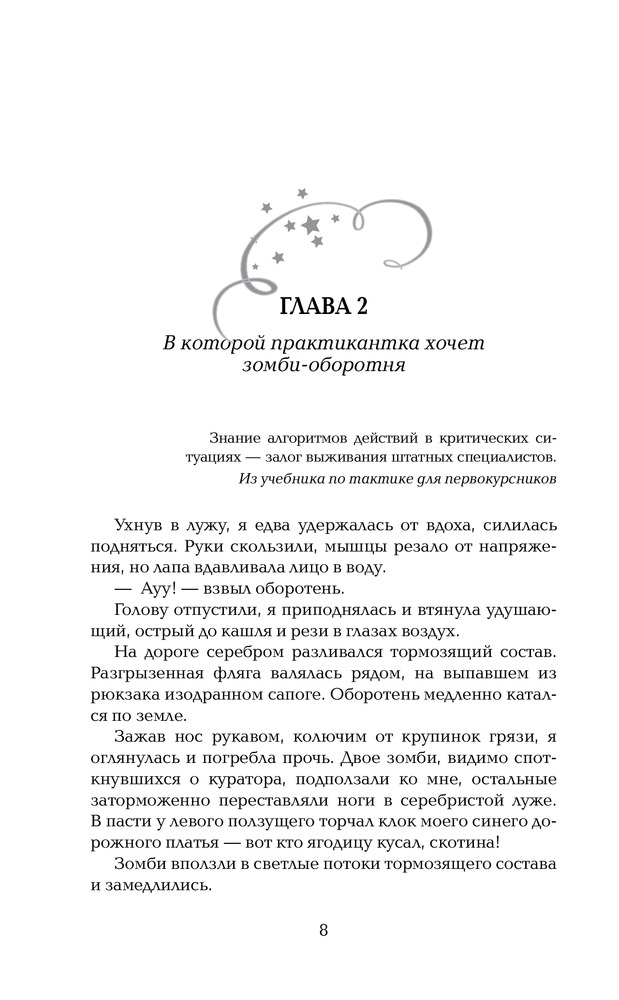 ГЛАВА 2

В которой практикантка хочет зомби-оборотня

Знание алгоритмов действий в критических ситуациях — залог выживания штатных специалистов.
Из учебника по тактике для первокурсников

Ухнув в лужу, я едва удержалась от вдоха, силилась подняться. Руки скользили, мышцы резало от напряжения, но лапа вдавливала лицо в воду.

— Ауу! — взвыл оборотень.

Голову отпустили, я приподнялась и втянула удушающий, острый до кашля и рези в глазах воздух.

На дороге серебром разливался тормозящий состав. Разгрызенная фляга валялась рядом, на выпавшем из рюкзака изодранном сапоге. Оборотень медленно катался по земле.

Зажав нос рукавом, колючим от крупинок грязи, я оглянулась и погребла прочь. Двое зомби, видимо споткнувшихся о куратора, подползали ко мне, остальные заторможенно переставляли ноги в серебристой луже. В пасти у левого ползущего торчал клок моего синего дорожного платья — вот кто ягодицу кусал, скотина!

Зомби вползли в светлые потоки тормозящего состава и замедлились.

8